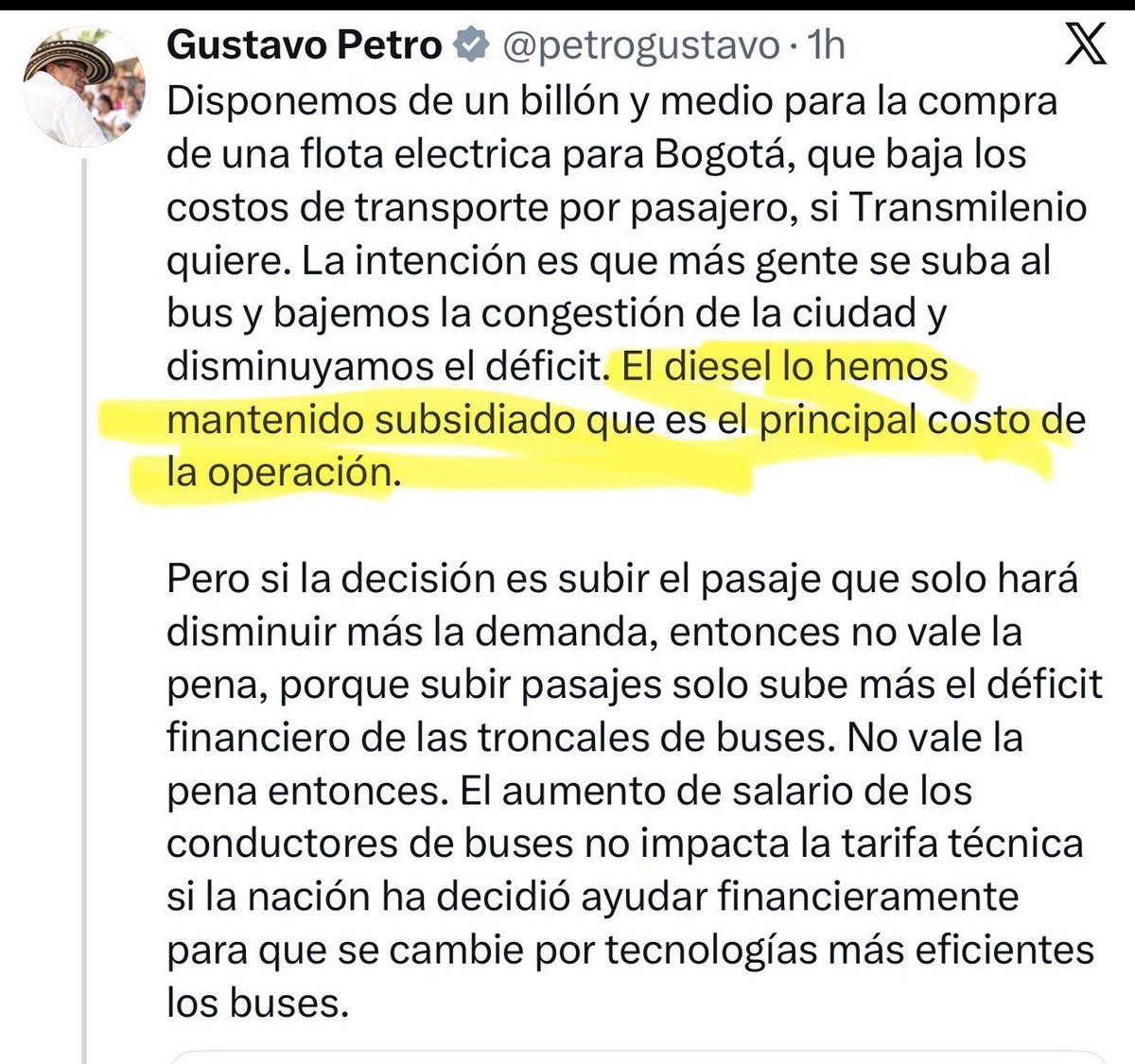 Gustavo Petro @petrogustavo · 1h

Disponemos de un billón y medio para la compra de una flota electrica para Bogotá, que baja los costos de transporte por pasajero, si Transmilenio quiere. La intención es que más gente se suba al bus y bajemos la congestión de la ciudad y disminuyamos el déficit. El diesel lo hemos mantenido subsidiado que es el principal costo de la operación.

Pero si la decisión es subir el pasaje que solo hará disminuir más la demanda, entonces no vale la pena, porque subir pasajes solo sube más el déficit financiero de las troncales de buses. No vale la pena entonces. El aumento de salario de los conductores de buses no impacta la tarifa técnica si la nación ha decidió ayudar financieramente para que se cambie por tecnologías más eficientes los buses.